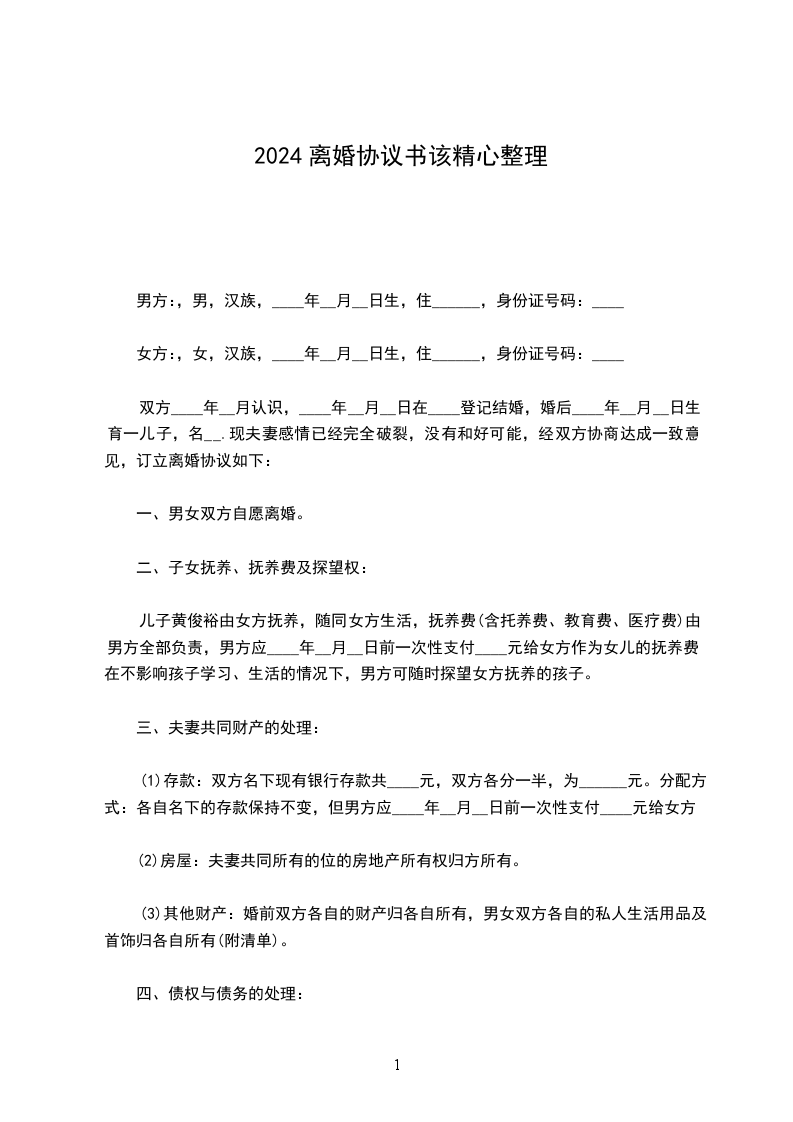 2024 离婚协议书该精心整理

男方:，男，汉族，____年__月__日生，住______，身份证号码：____

女方:，女，汉族，____年__月__日生，住______，身份证号码：____

双方____年__月认识，____年__月__日在____登记结婚，婚后____年__月__日生育一儿子，名__.现夫妻感情已经完全破裂，没有和好可能，经双方协商达成一致意见，订立离婚协议如下：

一、男女双方自愿离婚。

二、子女抚养、抚养费及探望权：

儿子黄俊裕由女方抚养，随同女方生活，抚养费(含托养费、教育费、医疗费)由男方全部负责，男方应____年__月__日前一次性支付____元给女方作为女儿的抚养费在不影响孩子学习、生活的情况下，男方可随时探望女方抚养的孩子。

三、夫妻共同财产的处理：

⑴存款：双方名下现有银行存款共____元，双方各分一半，为______元。分配方式：各自名下的存款保持不变，但男方应____年__月__日前一次性支付____元给女方

⑵房屋：夫妻共同所有的位的房地产所有权归方所有。

⑶其他财产：婚前双方各自的财产归各自所有，男女双方各自的私人生活用品及首饰归各自所有(附清单)。

四、债权与债务的处理：

1